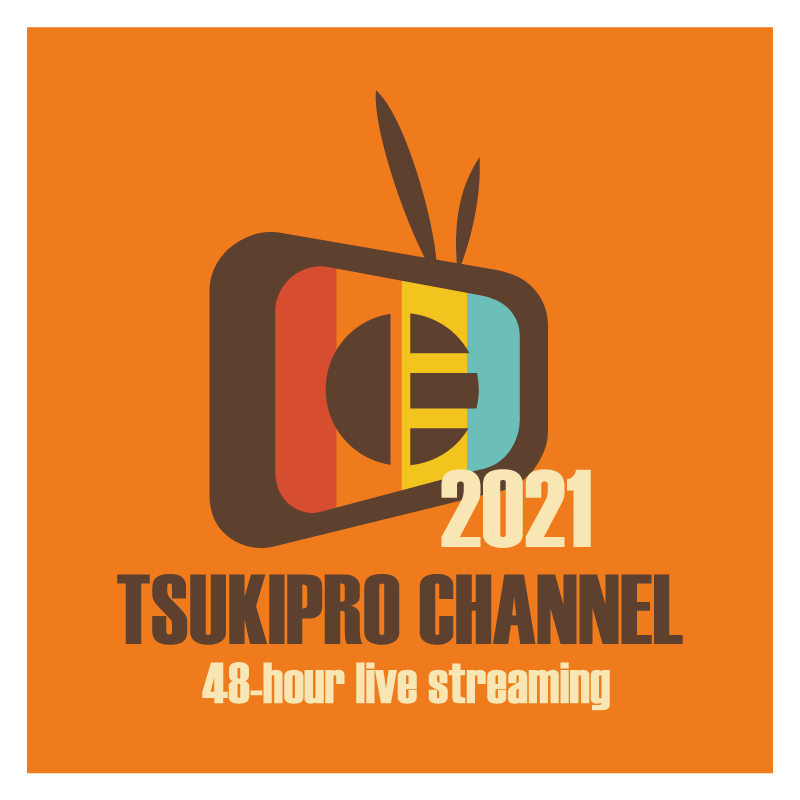 2021
TSUKIPRO CHANNEL
48-hour live streaming